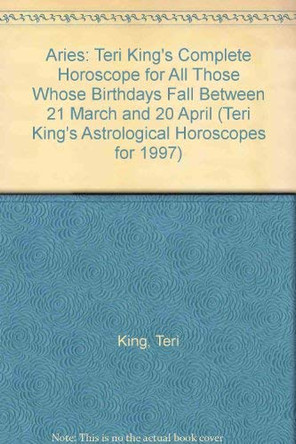 Aries: Teri King's Complete Horoscope for All Those Whose Birthdays Fall Between 21 March and 20 April (Teri King's Astrological Horoscopes for 1997)

King, Teri

Note: This is no the actual book cover